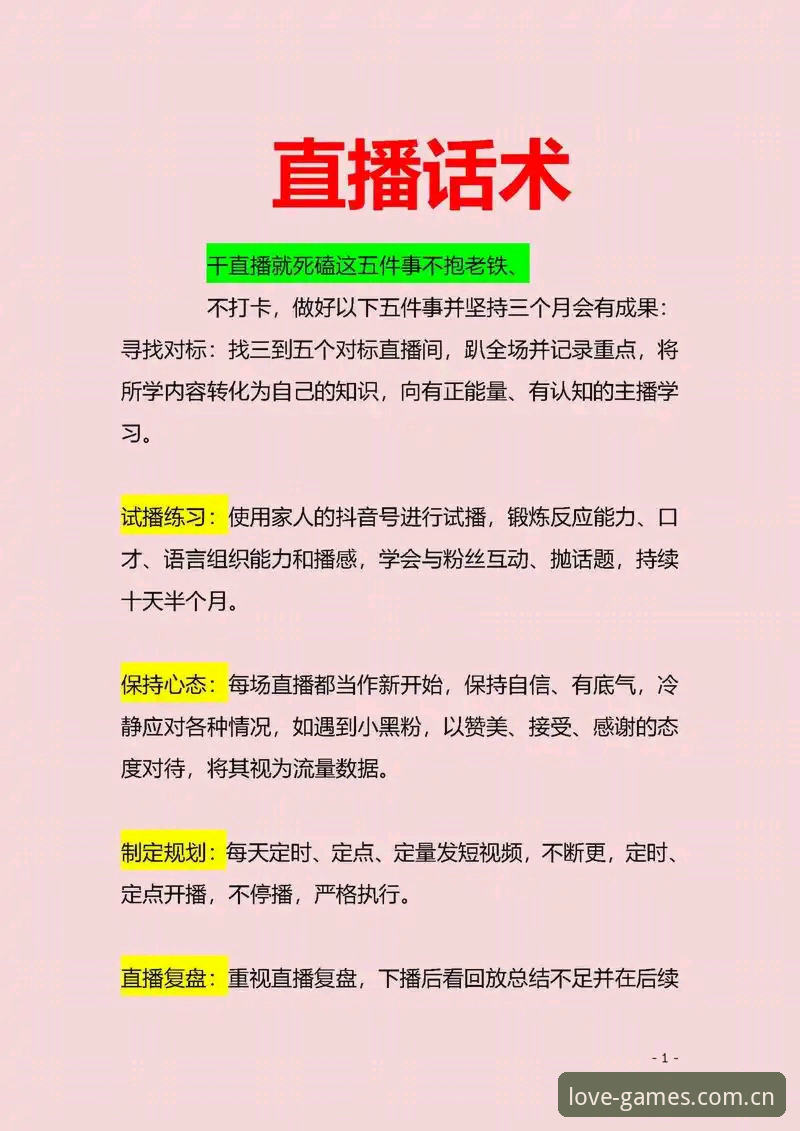 直播话术

干直播就死磕这五件事不抱老铁、

不打卡，做好以下五件事并坚持三个月会有成果：寻找对标：找三到五个对标直播间，趴全场并记录重点，将所学内容转化为自己的知识，向有正能量、有认知的主播学习。

试播练习：使用家人的抖音号进行试播，锻炼反应能力、口才、语言组织能力和播感，学会与粉丝互动、抛话题，持续十天半个月。

保持心态：每场直播都当作新开始，保持自信、有底气，冷静应对各种情况，如遇到小黑粉，以赞美、接受、感谢的态度对待，将其视为流量数据。

制定规划：每天定时、定点、定量发短视频，不断更，定时、定点开播，不停播，严格执行。

直播复盘：重视直播复盘，下播后看回放总结不足并在后续

- 1 -

love-games.com.cn